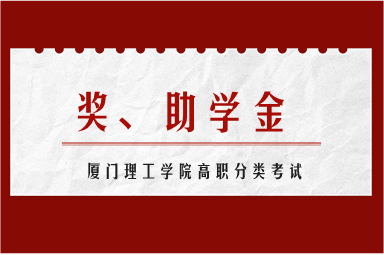 奖、助学金

厦门理工学院高职分类考试